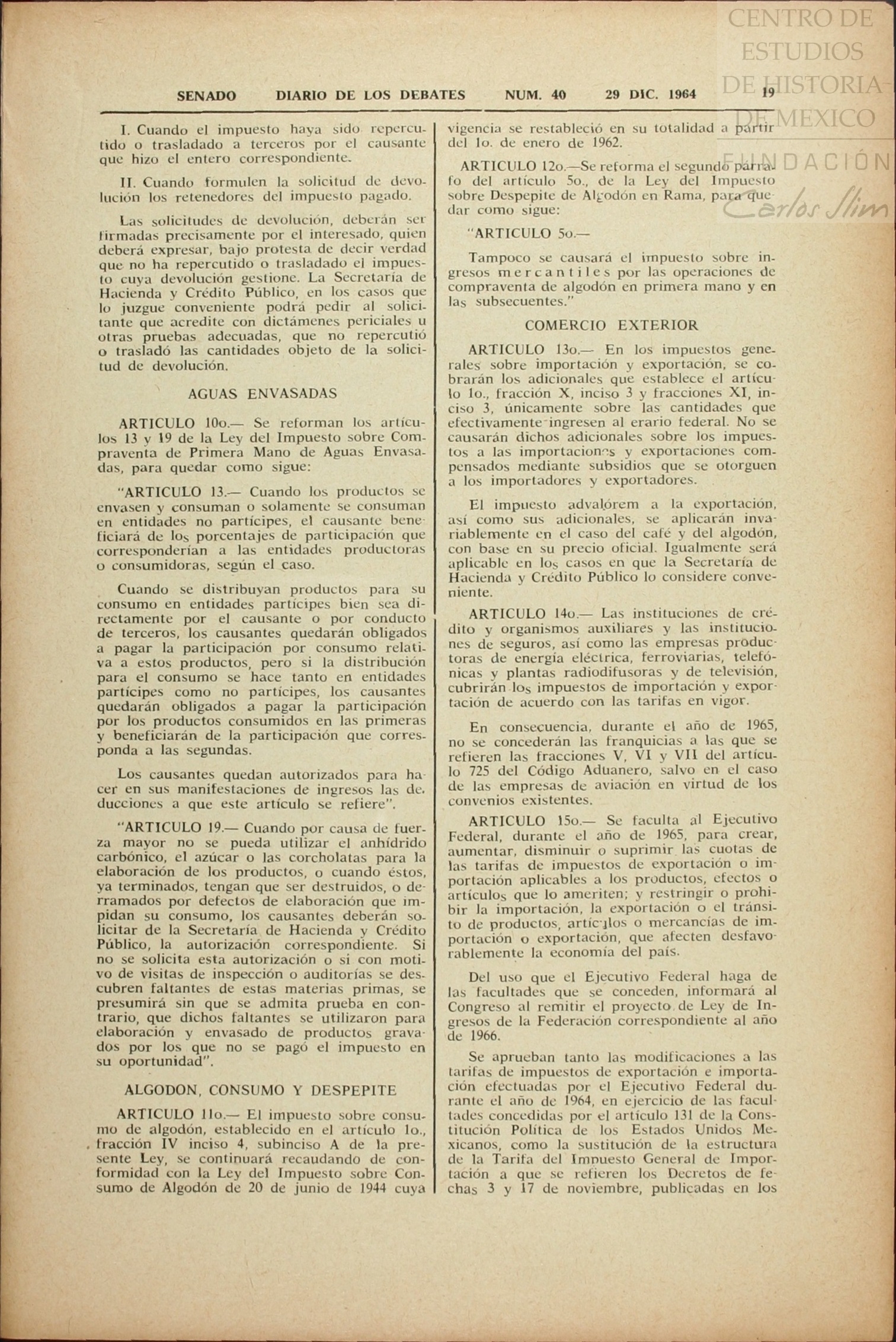 CENTRO DE ESTUDIOS DE HISTORIA DE MEXICO

FUNDACIÓN Carlos Slim

SENADO DIARIO DE LOS DEBATES NUM. 40 29 DIC. 1964 19

I. Cuando el impuesto haya sido repercutido o trasladado a terceros por el causante que hizo el entero correspondiente.

II. Cuando formulen la solicitud de devolución los retenedores del impuesto pagado.

Las solicitudes de devolución, deberán ser firmadas precisamente por el interesado, quien deberá expresar, bajo protesta de decir verdad que no ha repercutido o trasladado el impuesto cuya devolución gestione. La Secretaría de Hacienda y Crédito Público, en los casos que lo juzgue conveniente podrá pedir al solicitante que acredite con dictámenes periciales u otras pruebas adecuadas, que no repercutió o trasladó las cantidades objeto de la solicitud de devolución.

AGUAS ENVASADAS

ARTICULO 10o.— Se reforman los artículos 13 y 19 de la Ley del Impuesto sobre Compraventa de Primera Mano de Aguas Envasadas, para quedar como sigue:

"ARTICULO 13.— Cuando los productos se envasen y consuman o solamente se consuman en entidades no partícipes, el causante beneficiará de los porcentajes de participación que corresponderían a las entidades productoras o consumidoras, según el caso.

Cuando se distribuyan productos para su consumo en entidades partícipes bien sea directamente por el causante o por conducto de terceros, los causantes quedarán obligados a pagar la participación por consumo relativa a estos productos, pero si la distribución para el consumo se hace tanto en entidades partícipes como no partícipes, los causantes quedarán obligados a pagar la participación por los productos consumidos en las primeras y beneficiarán de la participación que corresponda a las segundas.

Los causantes quedan autorizados para hacer en sus manifestaciones de ingresos las deducciones a que este artículo se refiere".

"ARTICULO 19.— Cuando por causa de fuerza mayor no se pueda utilizar el anhídrido carbónico, el azúcar o las corcholatas para la elaboración de los productos, o cuando éstos, ya terminados, tengan que ser destruidos, o derramados por defectos de elaboración que impidan su consumo, los causantes deberán solicitar de la Secretaría de Hacienda y Crédito Público, la autorización correspondiente. Si no se solicita esta autorización o si con motivo de visitas de inspección o auditorías se descubren faltantes de estas materias primas, se presumirá sin que se admita prueba en contrario, que dichos faltantes se utilizaron para elaboración y envasado de productos gravados por los que no se pagó el impuesto en su oportunidad".

ALGODON, CONSUMO Y DESPEPITE

ARTICULO 11o.— El impuesto sobre consumo de algodón, establecido en el artículo 1o., fracción IV inciso 4, subinciso A de la presente Ley, se continuará recaudando de conformidad con la Ley del Impuesto sobre Consumo de Algodón de 20 de junio de 1944 cuya vigencia se restableció en su totalidad a partir del 1o. de enero de 1962.

ARTICULO 12o.—Se reforma el segundo párrafo del artículo 5o., de la Ley del Impuesto sobre Despepite de Algodón en Rama, para quedar como sigue:

"ARTICULO 5o.—

Tampoco se causará el impuesto sobre ingresos mercantiles por las operaciones de compraventa de algodón en primera mano y en las subsecuentes."

COMERCIO EXTERIOR

ARTICULO 13o.— En los impuestos generales sobre importación y exportación, se cobrarán los adicionales que establece el artículo 1o., fracción X, inciso 3 y fracciones XI, inciso 3, únicamente sobre las cantidades que efectivamente ingresen al erario federal. No se causarán dichos adicionales sobre los impuestos a las importaciones y exportaciones compensados mediante subsidios que se otorguen a los importadores y exportadores.

El impuesto advalórem a la exportación, así como sus adicionales, se aplicarán invariablemente en el caso del café y del algodón, con base en su precio oficial. Igualmente será aplicable en los casos en que la Secretaría de Hacienda y Crédito Público lo considere conveniente.

ARTICULO 14o.— Las instituciones de crédito y organismos auxiliares y las instituciones de seguros, así como las empresas productoras de energía eléctrica, ferroviarias, telefónicas y plantas radiodifusoras y de televisión, cubrirán los impuestos de importación y exportación de acuerdo con las tarifas en vigor.

En consecuencia, durante el año de 1965, no se concederán las franquicias a las que se refieren las fracciones V, VI y VII del artículo 725 del Código Aduanero, salvo en el caso de las empresas de aviación en virtud de los convenios existentes.

ARTICULO 15o.— Se faculta al Ejecutivo Federal, durante el año de 1965, para crear, aumentar, disminuir o suprimir las cuotas de las tarifas de impuestos de exportación o importación aplicables a los productos, efectos o artículos que lo ameriten; y restringir o prohibir la importación, la exportación o el tránsito de productos, artículos o mercancías de importación o exportación, que afecten desfavorablemente la economía del país.

Del uso que el Ejecutivo Federal haga de las facultades que se conceden, informará al Congreso al remitir el proyecto de Ley de Ingresos de la Federación correspondiente al año de 1966.

Se aprueban tanto las modificaciones a las tarifas de impuestos de exportación e importación efectuadas por el Ejecutivo Federal durante el año de 1964, en ejercicio de las facultades concedidas por el artículo 131 de la Constitución Política de los Estados Unidos Mexicanos, como la sustitución de la estructura de la Tarifa del Impuesto General de Importación a que se refieren los Decretos de fechas 3 y 17 de noviembre, publicadas en los